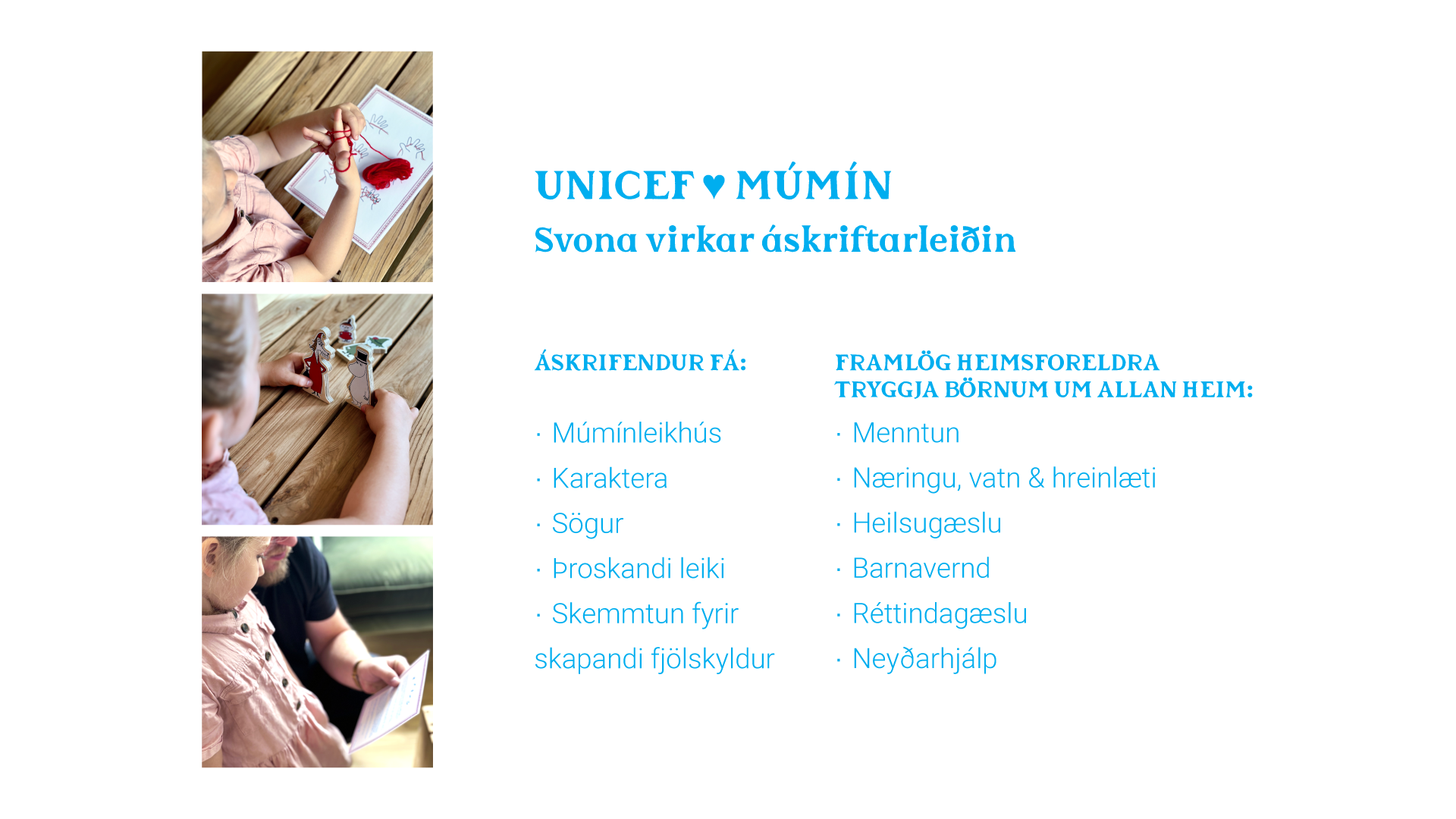 UNICEF ♥ MÚMÍN
Svona virkar áskriftarleiðin

ÁSKRIFENDUR FÁ:

· Múmínleikhús
· Karaktera
· Sögur
· Þroskandi leiki
· Skemmtun fyrir skapandi fjölskyldur

FRAMLÖG HEIMSFORELDRA TRYGGJA BÖRNUM UM ALLAN HEIM:

· Menntun
· Næringu, vatn & hreinlæti
· Heilsugæslu
· Barnavernd
· Réttindagæslu
· Neyðarhjálp